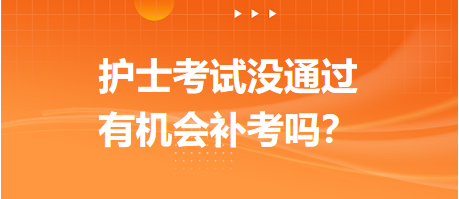 护士考试没通过
有机会补考吗?